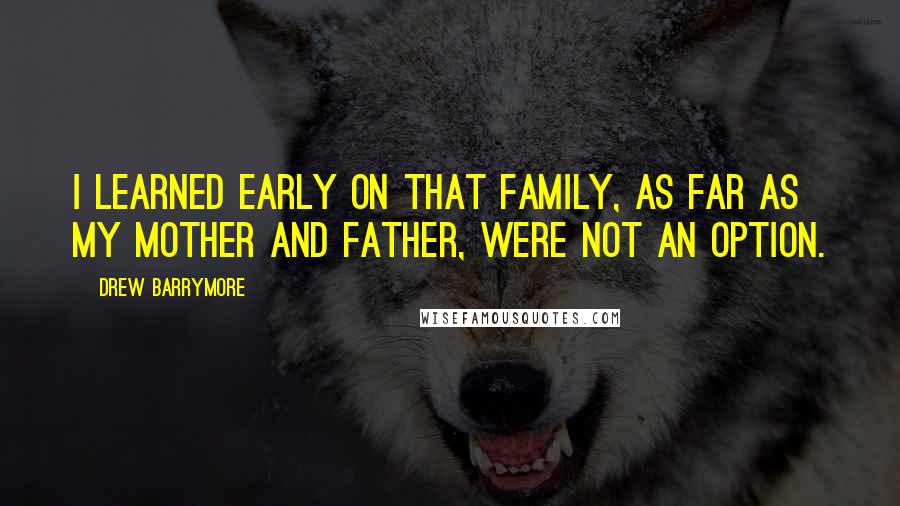 I LEARNED EARLY ON THAT FAMILY, AS FAR AS MY MOTHER AND FATHER, WERE NOT AN OPTION.

DREW BARRYMORE

WISEFAMOUSQUOTES.COM